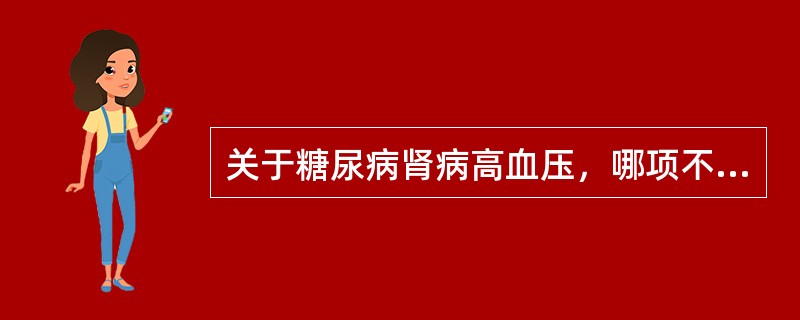 关于糖尿病肾病高血压，哪项不...